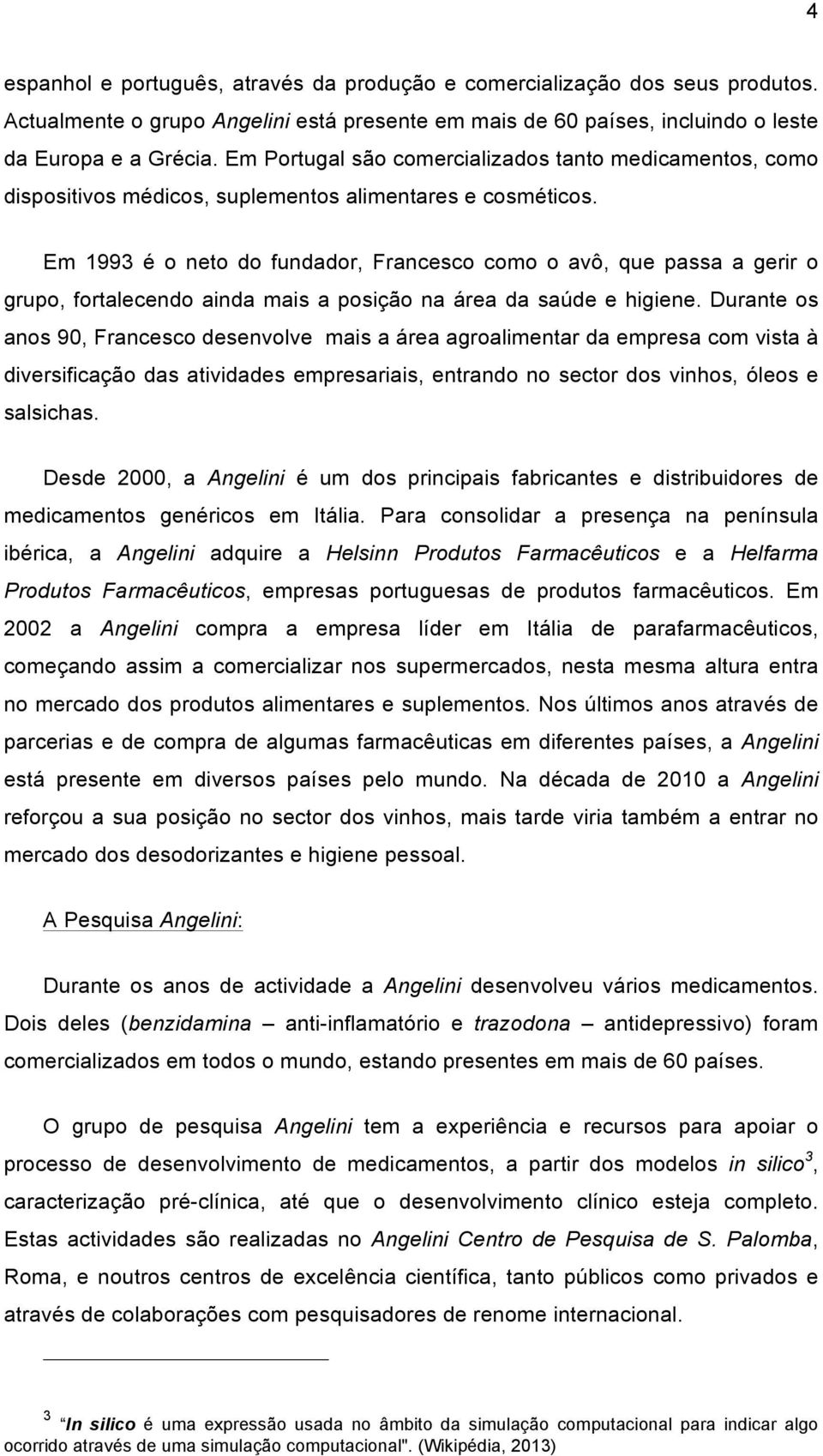 4

espanhol e português, através da produção e comercialização dos seus produtos. Actualmente o grupo Angelini está presente em mais de 60 países, incluindo o leste da Europa e a Grécia. Em Portugal são comercializados tanto medicamentos, como dispositivos médicos, suplementos alimentares e cosméticos.

Em 1993 é o neto do fundador, Francesco como o avô, que passa a gerir o grupo, fortalecendo ainda mais a posição na área da saúde e higiene. Durante os anos 90, Francesco desenvolve mais a área agroalimentar da empresa com vista à diversificação das atividades empresariais, entrando no sector dos vinhos, óleos e salsichas.

Desde 2000, a Angelini é um dos principais fabricantes e distribuidores de medicamentos genéricos em Itália. Para consolidar a presença na península ibérica, a Angelini adquire a Helsinn Produtos Farmacêuticos e a Helfarma Produtos Farmacêuticos, empresas portuguesas de produtos farmacêuticos. Em 2002 a Angelini compra a empresa líder em Itália de parafarmacêuticos, começando assim a comercializar nos supermercados, nesta mesma altura entra no mercado dos produtos alimentares e suplementos. Nos últimos anos através de parcerias e de compra de algumas farmacêuticas em diferentes países, a Angelini está presente em diversos países pelo mundo. Na década de 2010 a Angelini reforçou a sua posição no sector dos vinhos, mais tarde viria também a entrar no mercado dos desodorizantes e higiene pessoal.

A Pesquisa Angelini:

Durante os anos de actividade a Angelini desenvolveu vários medicamentos. Dois deles (benzidamina – anti-inflamatório e trazodona – antidepressivo) foram comercializados em todos o mundo, estando presentes em mais de 60 países.

O grupo de pesquisa Angelini tem a experiência e recursos para apoiar o processo de desenvolvimento de medicamentos, a partir dos modelos in silico$^3$, caracterização pré-clínica, até que o desenvolvimento clínico esteja completo. Estas actividades são realizadas no Angelini Centro de Pesquisa de S. Palomba, Roma, e noutros centros de excelência científica, tanto públicos como privados e através de colaborações com pesquisadores de renome internacional.

$^3$ "In silico é uma expressão usada no âmbito da simulação computacional para indicar algo ocorrido através de uma simulação computacional". (Wikipédia, 2013)